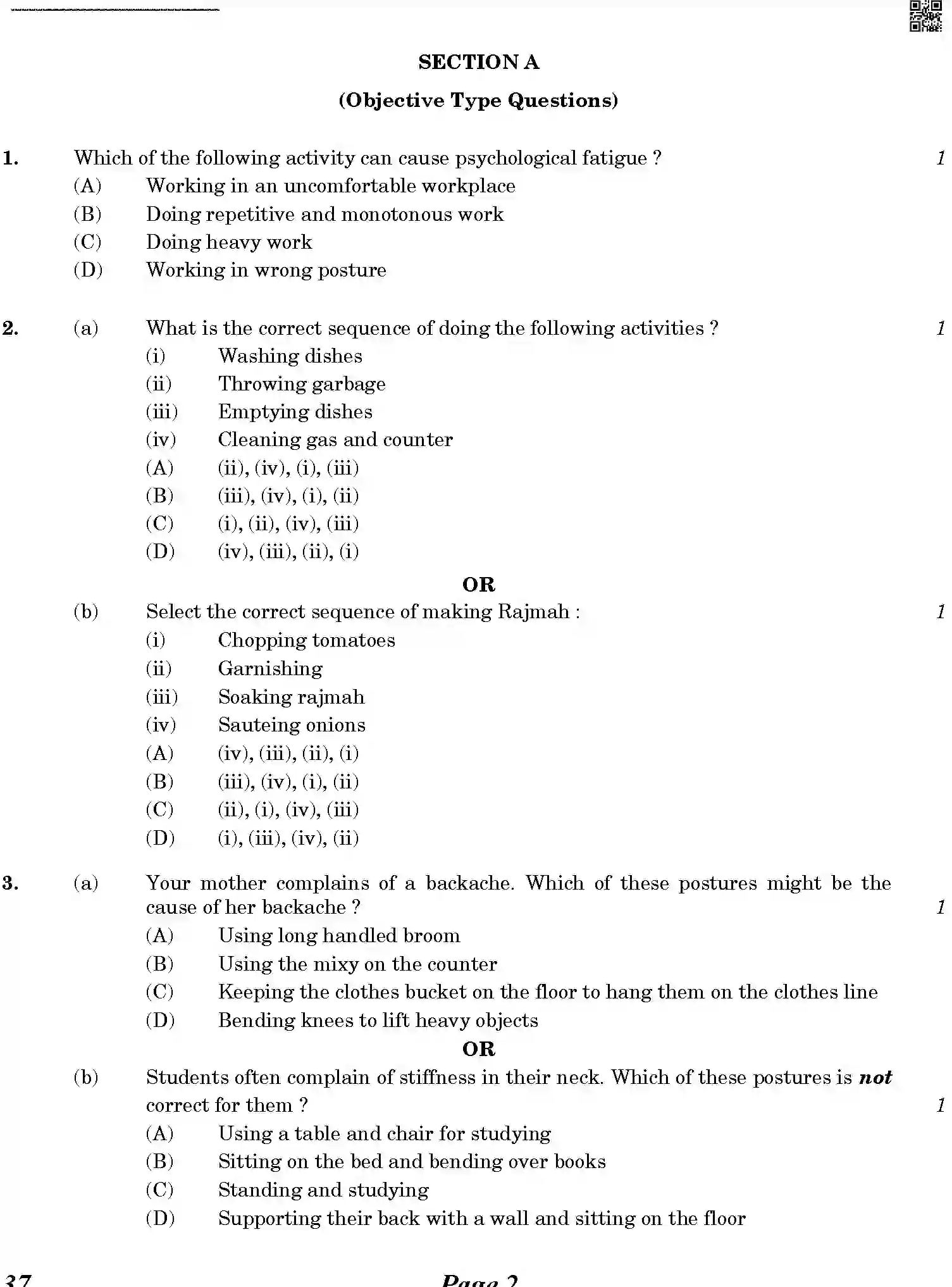 SECTION A

(Objective Type Questions)

1. Which of the following activity can cause psychological fatigue ? 1

(A) Working in an uncomfortable workplace

(B) Doing repetitive and monotonous work

(C) Doing heavy work

(D) Working in wrong posture

2. (a) What is the correct sequence of doing the following activities ? 1

(i) Washing dishes

(ii) Throwing garbage

(iii) Emptying dishes

(iv) Cleaning gas and counter

(A) (ii), (iv), (i), (iii)

(B) (iii), (iv), (i), (ii)

(C) (i), (ii), (iv), (iii)

(D) (iv), (iii), (ii), (i)

OR

(b) Select the correct sequence of making Rajmah : 1

(i) Chopping tomatoes

(ii) Garnishing

(iii) Soaking rajmah

(iv) Sauteing onions

(A) (iv), (iii), (ii), (i)

(B) (iii), (iv), (i), (ii)

(C) (ii), (i), (iv), (iii)

(D) (i), (iii), (iv), (ii)

3. (a) Your mother complains of a backache. Which of these postures might be the cause of her backache ? 1

(A) Using long handled broom

(B) Using the mixy on the counter

(C) Keeping the clothes bucket on the floor to hang them on the clothes line

(D) Bending knees to lift heavy objects

OR

(b) Students often complain of stiffness in their neck. Which of these postures is not correct for them ? 1

(A) Using a table and chair for studying

(B) Sitting on the bed and bending over books

(C) Standing and studying

(D) Supporting their back with a wall and sitting on the floor

37 Page 2